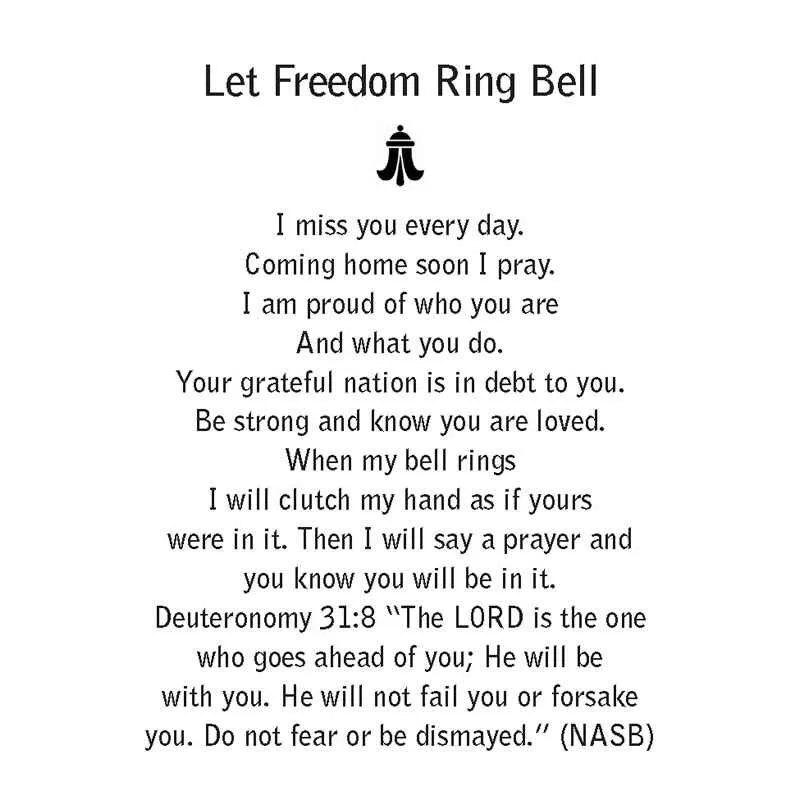 Let Freedom Ring Bell

I miss you every day.
Coming home soon I pray.
I am proud of who you are
And what you do.
Your grateful nation is in debt to you.
Be strong and know you are loved.
When my bell rings
I will clutch my hand as if yours
were in it. Then I will say a prayer and
you know you will be in it.
Deuteronomy 31:8 "The LORD is the one
who goes ahead of you; He will be
with you. He will not fail you or forsake
you. Do not fear or be dismayed." (NASB)